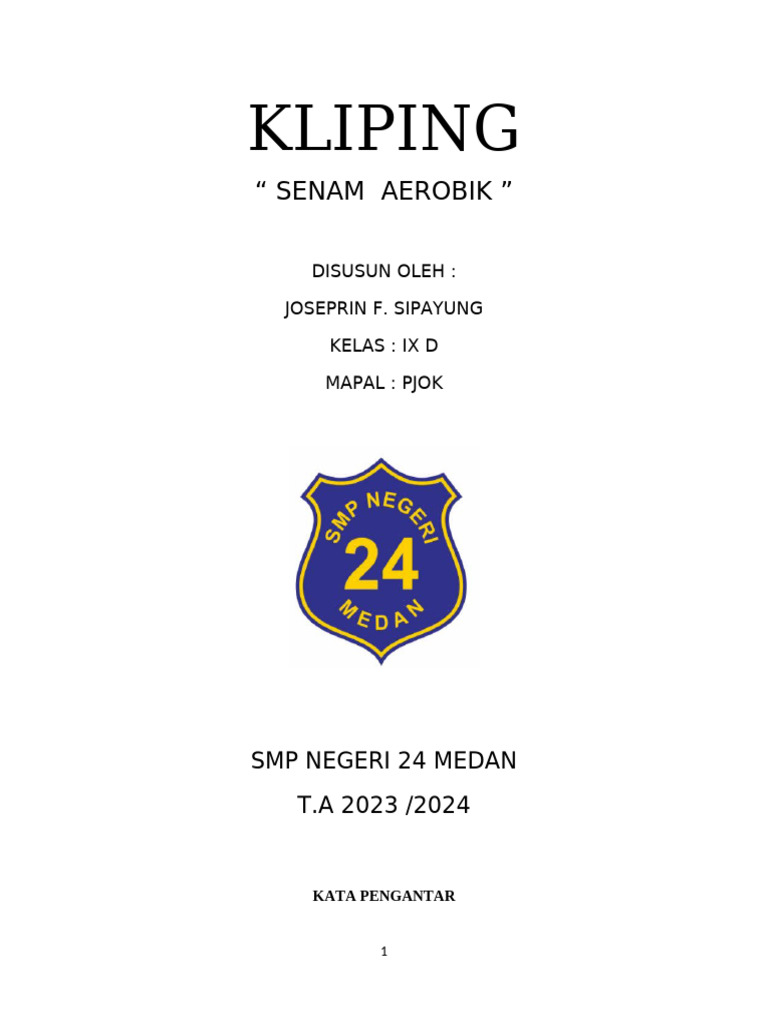 KLIPING

“ SENAM AEROBIK ”

DISUSUN OLEH :

JOSEPRIN F. SIPAYUNG

KELAS : IX D

MAPAL : PJOK

SMP NEGERI
24
MEDAN

SMP NEGERI 24 MEDAN

T.A 2023 /2024

KATA PENGANTAR

1